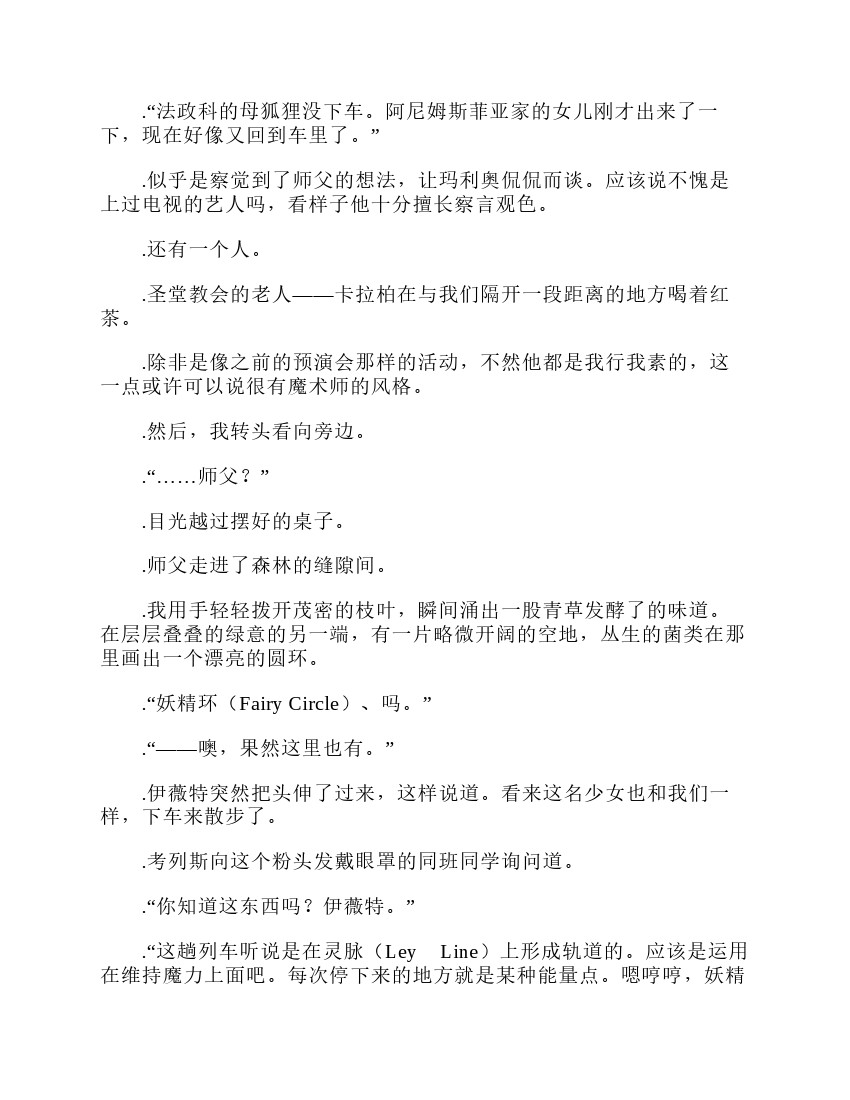 .“法政科的母狐狸没下车。阿尼姆斯菲亚家的女儿刚才出来了一下，现在好像又回到车里了。”

.似乎是察觉到了师父的想法，让玛利奥侃侃而谈。应该说不愧是上过电视的艺人吗，看样子他十分擅长察言观色。

.还有一个人。

.圣堂教会的老人——卡拉柏在与我们隔开一段距离的地方喝着红茶。

.除非是像之前的预演会那样的活动，不然他都是我行我素的，这一点或许可以说很有魔术师的风格。

.然后，我转头看向旁边。

.“……师父？”

.目光越过摆好的桌子。

.师父走进了森林的缝隙间。

.我用手轻轻拨开茂密的枝叶，瞬间涌出一股青草发酵了的味道。在层层叠叠的绿意的另一端，有一片略微开阔的空地，丛生的菌类在那里画出一个漂亮的圆环。

.“妖精环（Fairy Circle）、吗。”

.“——噢，果然这里也有。”

.伊薇特突然把头伸了过来，这样说道。看来这名少女也和我们一样，下车来散步了。

.考列斯向这个粉头发戴眼罩的同班同学询问道。

.“你知道这东西吗？伊薇特。”

.“这趟列车听说是在灵脉（Ley　Line）上形成轨道的。应该是运用在维持魔力上面吧。每次停下来的地方就是某种能量点。嗯哼哼，妖精